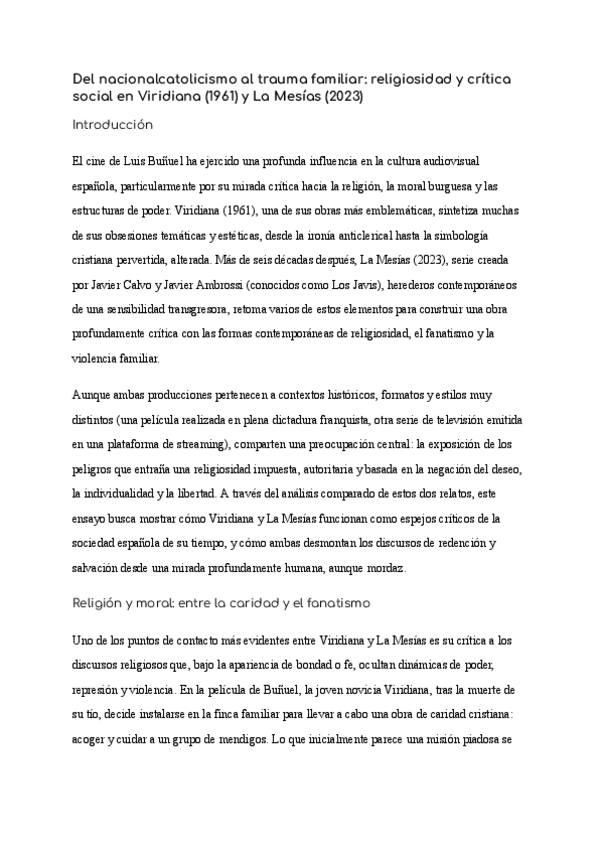 Del nacionalcatolicismo al trauma familiar: religiosidad y crítica social en Viridiana (1961) y La Mesías (2023)

Introducción

El cine de Luis Buñuel ha ejercido una profunda influencia en la cultura audiovisual española, particularmente por su mirada crítica hacia la religión, la moral burguesa y las estructuras de poder. Viridiana (1961), una de sus obras más emblemáticas, sintetiza muchas de sus obsesiones temáticas y estéticas, desde la ironía anticlerical hasta la simbología cristiana pervertida, alterada. Más de seis décadas después, La Mesías (2023), serie creada por Javier Calvo y Javier Ambrossi (conocidos como Los Javis), herederos contemporáneos de una sensibilidad transgresora, retoma varios de estos elementos para construir una obra profundamente crítica con las formas contemporáneas de religiosidad, el fanatismo y la violencia familiar.

Aunque ambas producciones pertenecen a contextos históricos, formatos y estilos muy distintos (una película realizada en plena dictadura franquista, otra serie de televisión emitida en una plataforma de streaming), comparten una preocupación central: la exposición de los peligros que entraña una religiosidad impuesta, autoritaria y basada en la negación del deseo, la individualidad y la libertad. A través del análisis comparado de estos dos relatos, este ensayo busca mostrar cómo Viridiana y La Mesías funcionan como espejos críticos de la sociedad española de su tiempo, y cómo ambas desmontan los discursos de redención y salvación desde una mirada profundamente humana, aunque mordaz.

Religión y moral: entre la caridad y el fanatismo

Uno de los puntos de contacto más evidentes entre Viridiana y La Mesías es su crítica a los discursos religiosos que, bajo la apariencia de bondad o fe, ocultan dinámicas de poder, represión y violencia. En la película de Buñuel, la joven novicia Viridiana, tras la muerte de su tío, decide instalarse en la finca familiar para llevar a cabo una obra de caridad cristiana: acoger y cuidar a un grupo de mendigos. Lo que inicialmente parece una misión piadosa se